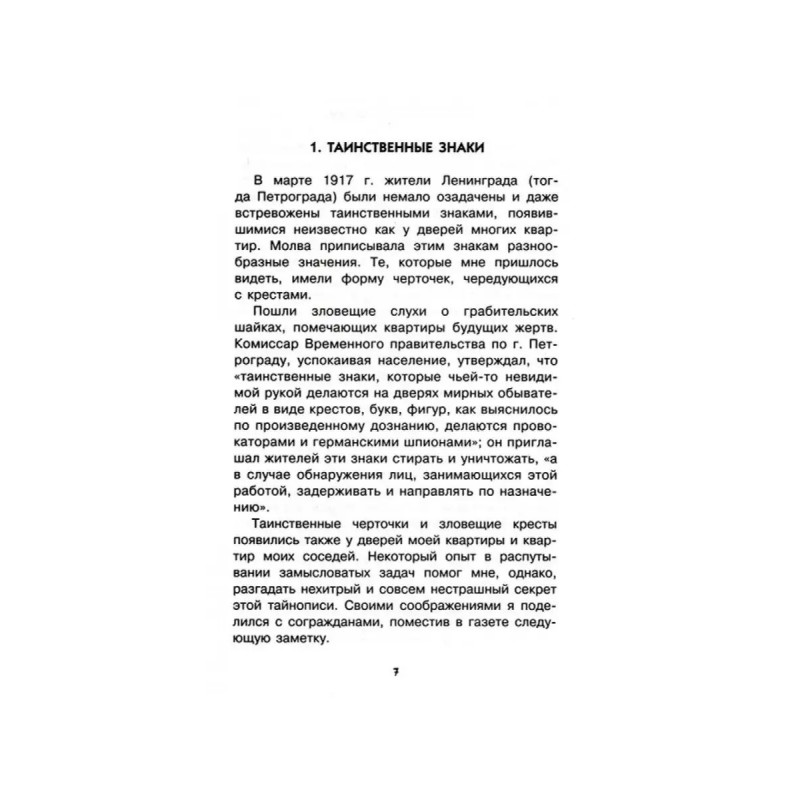 1. ТАИНСТВЕННЫЕ ЗНАКИ

В марте 1917 г. жители Ленинграда (тогда Петрограда) были немало озадачены и даже встревожены таинственными знаками, появившимися неизвестно как у дверей многих квартир. Молва приписывала этим знакам разнообразные значения. Те, которые мне пришлось видеть, имели форму черточек, чередующихся с крестами.

Пошли зловещие слухи о грабительских шайках, помечающих квартиры будущих жертв. Комиссар Временного правительства по г. Петрограду, успокаивая население, утверждал, что «таинственные знаки, которые чьей-то невидимой рукой делаются на дверях мирных обывателей в виде крестов, букв, фигур, как выяснилось по произведенному дознанию, делаются провокаторами и германскими шпионами»; он приглашал жителей эти знаки стирать и уничтожать, «а в случае обнаружения лиц, занимающихся этой работой, задерживать и направлять по назначению».

Таинственные черточки и зловещие кресты появились также у дверей моей квартиры и квартир моих соседей. Некоторый опыт в распутывании замысловатых задач помог мне, однако, разгадать нехитрый и совсем нестрашный секрет этой тайнописи. Своими соображениями я поделился с согражданами, поместив в газете следующую заметку.

7